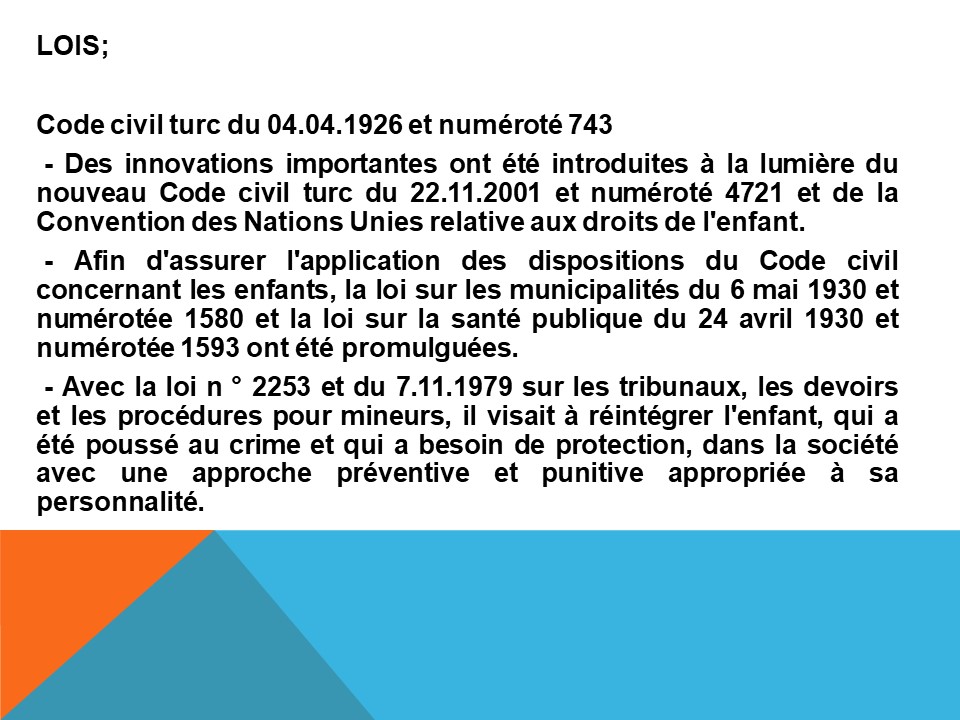 LOIS;

Code civil turc du 04.04.1926 et numéroté 743

- Des innovations importantes ont été introduites à la lumière du nouveau Code civil turc du 22.11.2001 et numéroté 4721 et de la Convention des Nations Unies relative aux droits de l'enfant.

- Afin d'assurer l'application des dispositions du Code civil concernant les enfants, la loi sur les municipalités du 6 mai 1930 et numérotée 1580 et la loi sur la santé publique du 24 avril 1930 et numérotée 1593 ont été promulguées.

- Avec la loi n ° 2253 et du 7.11.1979 sur les tribunaux, les devoirs et les procédures pour mineurs, il visait à réintégrer l'enfant, qui a été poussé au crime et qui a besoin de protection, dans la société avec une approche préventive et punitive appropriée à sa personnalité.